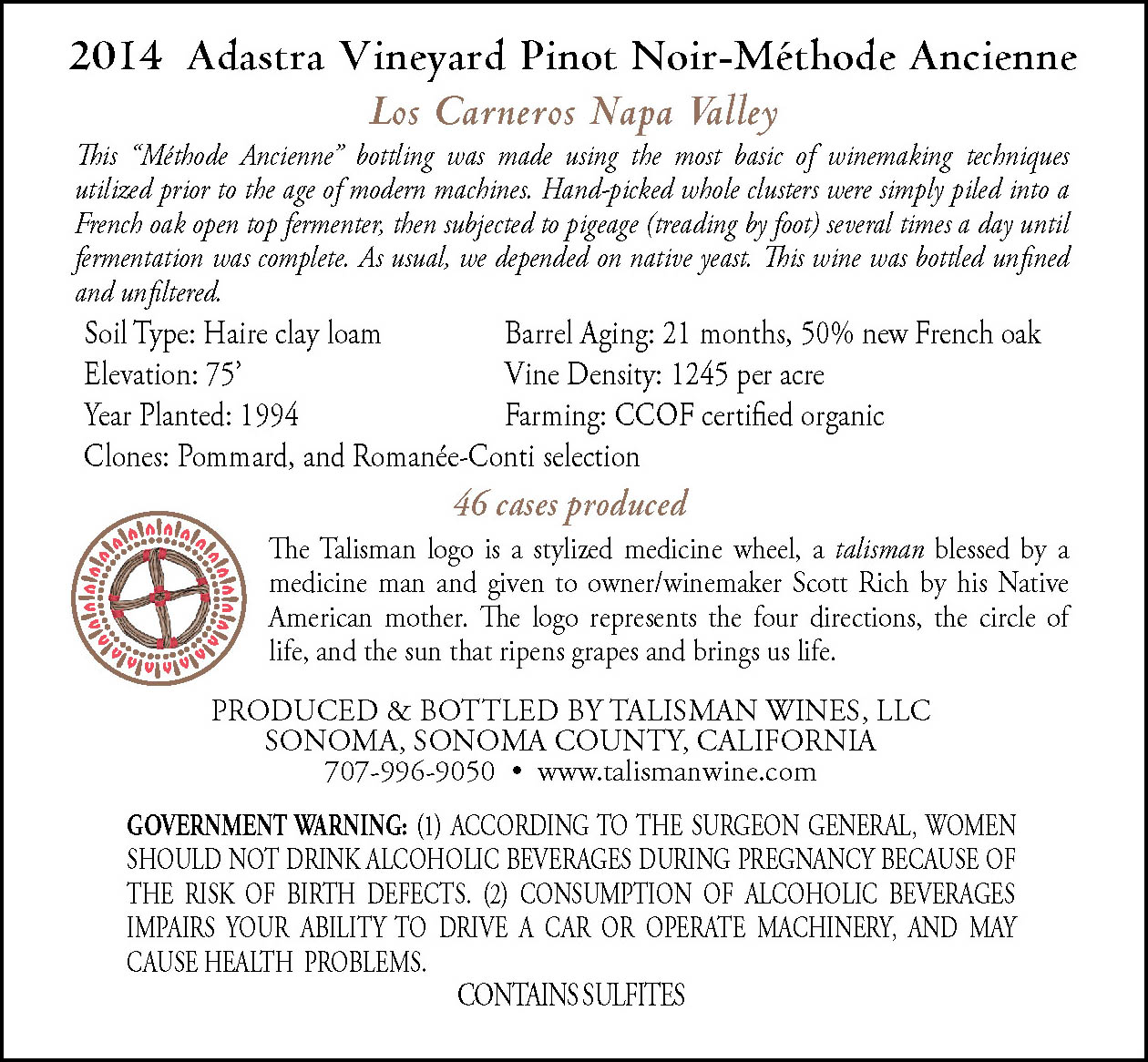 2014 Adastra Vineyard Pinot Noir-Méthode Ancienne

Los Carneros Napa Valley

This "Méthode Ancienne" bottling was made using the most basic of winemaking techniques utilized prior to the age of modern machines. Hand-picked whole clusters were simply piled into a French oak open top fermenter, then subjected to pigeage (treading by foot) several times a day until fermentation was complete. As usual, we depended on native yeast. This wine was bottled unfined and unfiltered.

Soil Type: Haire clay loam
Elevation: 75'
Year Planted: 1994
Clones: Pommard, and Romanée-Conti selection

Barrel Aging: 21 months, 50% new French oak
Vine Density: 1245 per acre
Farming: CCOF certified organic

46 cases produced

The Talisman logo is a stylized medicine wheel, a talisman blessed by a medicine man and given to owner/winemaker Scott Rich by his Native American mother. The logo represents the four directions, the circle of life, and the sun that ripens grapes and brings us life.

PRODUCED & BOTTLED BY TALISMAN WINES, LLC
SONOMA, SONOMA COUNTY, CALIFORNIA
707-996-9050 • www.talismanwine.com

GOVERNMENT WARNING: (1) ACCORDING TO THE SURGEON GENERAL, WOMEN SHOULD NOT DRINK ALCOHOLIC BEVERAGES DURING PREGNANCY BECAUSE OF THE RISK OF BIRTH DEFECTS. (2) CONSUMPTION OF ALCOHOLIC BEVERAGES IMPAIRS YOUR ABILITY TO DRIVE A CAR OR OPERATE MACHINERY, AND MAY CAUSE HEALTH PROBLEMS.
CONTAINS SULFITES